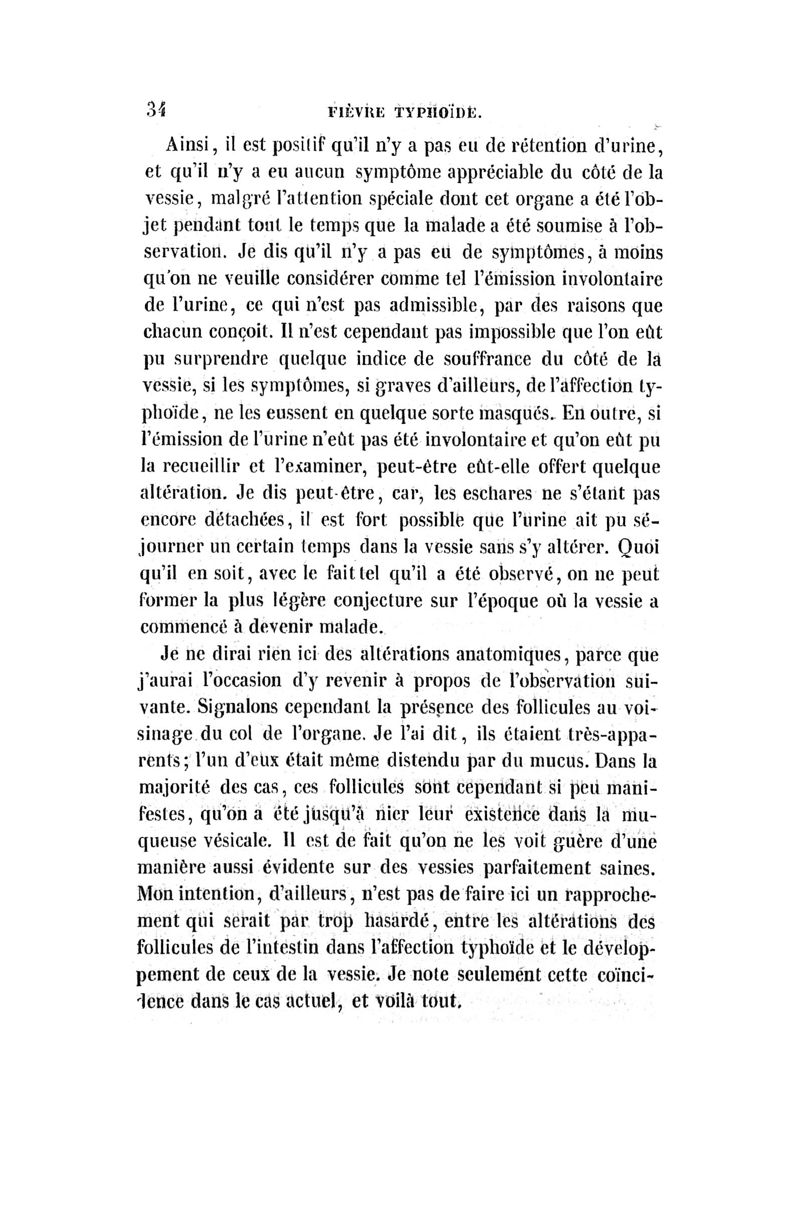 34 FIÈVRE TYPHOÏDE.

Ainsi, il est positif qu'il n'y a pas eu de rétention d'urine, et qu'il n'y a eu aucun symptôme appréciable du côté de la vessie, malgré l'attention spéciale dont cet organe a été l'objet pendant tout le temps que la malade a été soumise à l'observation. Je dis qu'il n'y a pas eu de symptômes, à moins qu'on ne veuille considérer comme tel l'émission involontaire de l'urine, ce qui n'est pas admissible, par des raisons que chacun conçoit. Il n'est cependant pas impossible que l'on eût pu surprendre quelque indice de souffrance du côté de la vessie, si les symptômes, si graves d'ailleurs, de l'affection typhoïde, ne les eussent en quelque sorte masqués. En outre, si l'émission de l'urine n'eût pas été involontaire et qu'on eût pu la recueillir et l'examiner, peut-être eût-elle offert quelque altération. Je dis peut-être, car, les eschares ne s'étant pas encore détachées, il est fort possible que l'urine ait pu séjourner un certain temps dans la vessie sans s'y altérer. Quoi qu'il en soit, avec le fait tel qu'il a été observé, on ne peut former la plus légère conjecture sur l'époque où la vessie a commencé à devenir malade.

Je ne dirai rien ici des altérations anatomiques, parce que j'aurai l'occasion d'y revenir à propos de l'observation suivante. Signalons cependant la présence des follicules au voisinage du col de l'organe. Je l'ai dit, ils étaient très-apparents; l'un d'eux était même distendu par du mucus. Dans la majorité des cas, ces follicules sont cependant si peu manifestes, qu'on a été jusqu'à nier leur existence dans la muqueuse vésicale. Il est de fait qu'on ne les voit guère d'une manière aussi évidente sur des vessies parfaitement saines. Mon intention, d'ailleurs, n'est pas de faire ici un rapprochement qui serait par trop hasardé, entre les altérations des follicules de l'intestin dans l'affection typhoïde et le développement de ceux de la vessie. Je note seulement cette coïncidence dans le cas actuel, et voilà tout.